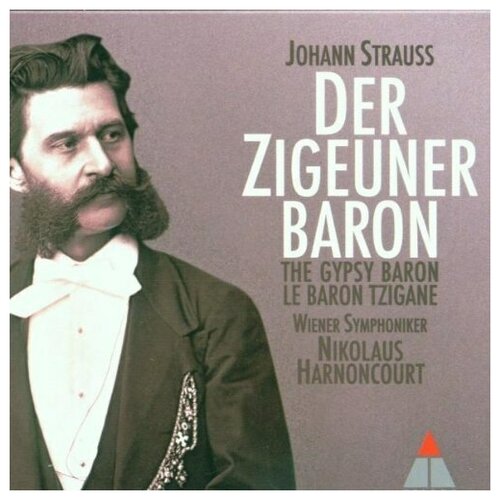 JOHANN STRAUSS
DER ZIGEUNER BARON
THE GYPSY BARON
LE BARON TZIGANE
WIENER SYMPHONIKER
NIKOLAUS HARNONCOURT